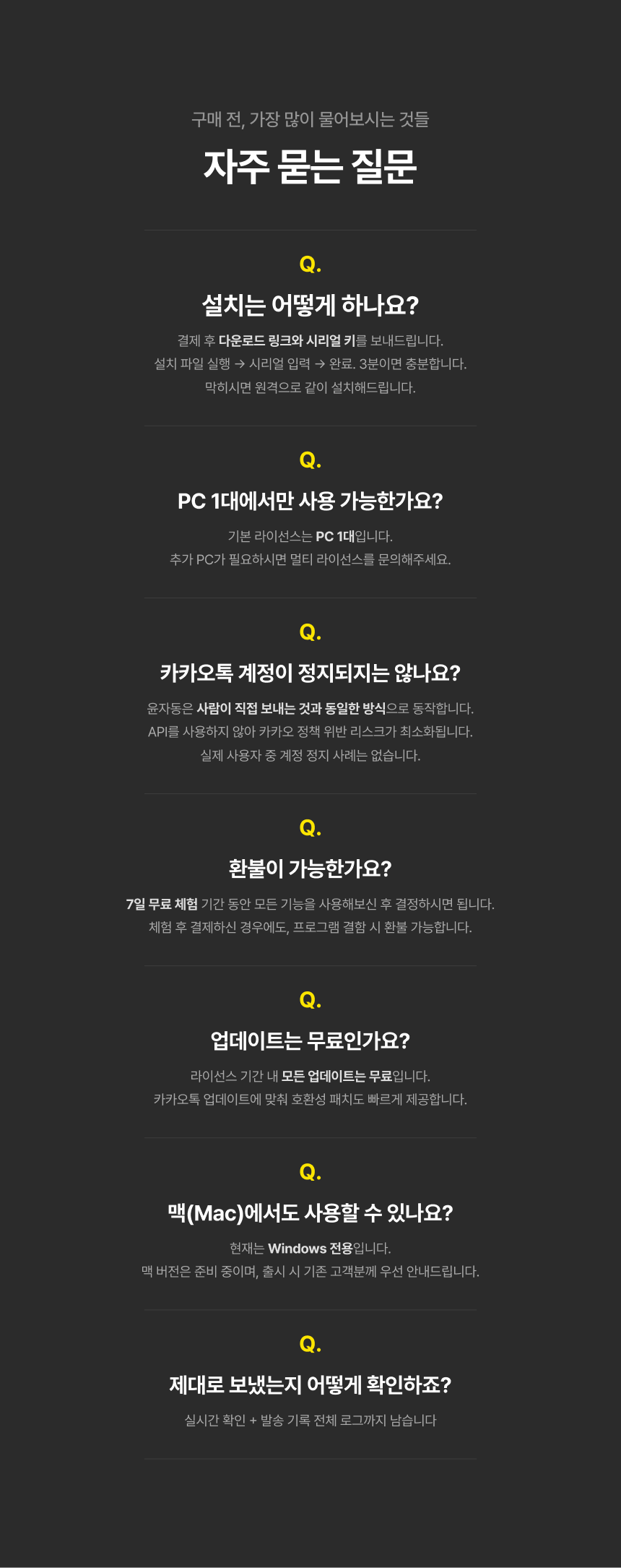 구매 전, 가장 많이 물어보시는 것들

자주 묻는 질문

Q.

설치는 어떻게 하나요?

결제 후 다운로드 링크와 시리얼 키를 보내드립니다.
설치 파일 실행 → 시리얼 입력 → 완료. 3분이면 충분합니다.
막히시면 원격으로 같이 설치해드립니다.

Q.

PC 1대에서만 사용 가능한가요?

기본 라이선스는 PC 1대입니다.
추가 PC가 필요하시면 멀티 라이선스를 문의해주세요.

Q.

카카오톡 계정이 정지되지는 않나요?

윤자동은 사람이 직접 보내는 것과 동일한 방식으로 동작합니다.
API를 사용하지 않아 카카오 정책 위반 리스크가 최소화됩니다.
실제 사용자 중 계정 정지 사례는 없습니다.

Q.

환불이 가능한가요?

7일 무료 체험 기간 동안 모든 기능을 사용해보신 후 결정하시면 됩니다.
체험 후 결제하신 경우에도, 프로그램 결함 시 환불 가능합니다.

Q.

업데이트는 무료인가요?

라이선스 기간 내 모든 업데이트는 무료입니다.
카카오톡 업데이트에 맞춰 호환성 패치도 빠르게 제공합니다.

Q.

맥(Mac)에서도 사용할 수 있나요?

현재는 Windows 전용입니다.
맥 버전은 준비 중이며, 출시 시 기존 고객분께 우선 안내드립니다.

Q.

제대로 보냈는지 어떻게 확인하죠?

실시간 확인 + 발송 기록 전체 로그까지 남습니다